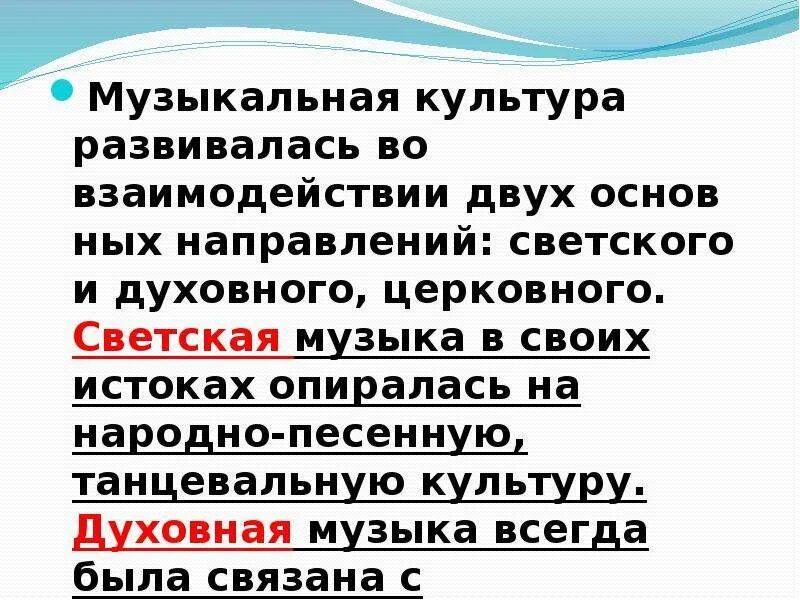 Музыкальная культура развивалась во взаимодействии двух основ ных направлений: светского и духовного, церковного. Светская музыка в своих истоках опиралась на народно-песенную, танцевальную культуру. Духовная музыка всегда была связана с